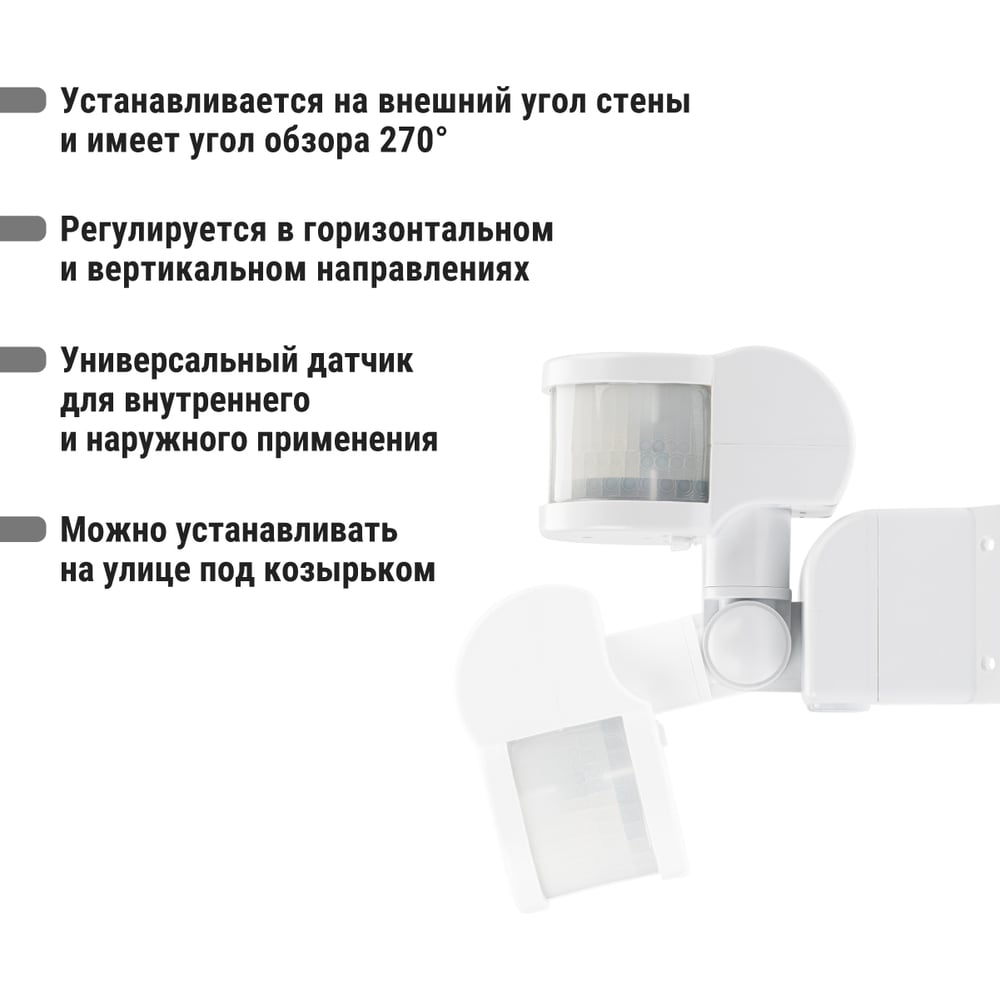 Устанавливается на внешний угол стены и имеет угол обзора 270°

Регулируется в горизонтальном и вертикальном направлениях

Универсальный датчик для внутреннего и наружного применения

Можно устанавливать на улице под козырьком